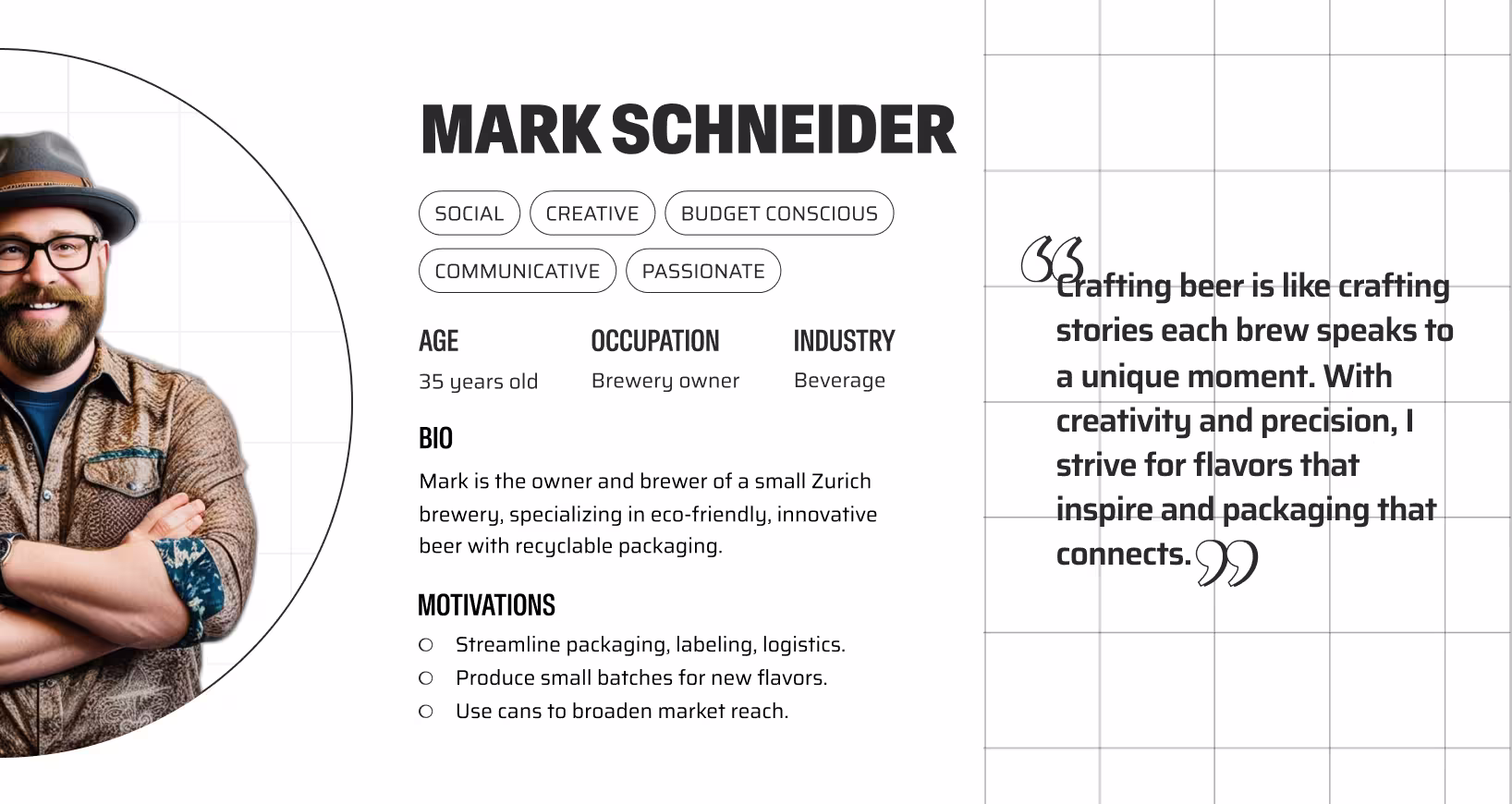 MARK SCHNEIDER

SOCIAL CREATIVE BUDGET CONSCIOUS

COMMUNICATIVE PASSIONATE

| AGE | OCCUPATION | INDUSTRY |
|---|---|---|
| 35 years old | Brewery owner | Beverage |

BIO

Mark is the owner and brewer of a small Zurich brewery, specializing in eco-friendly, innovative beer with recyclable packaging.

MOTIVATIONS

○ Streamline packaging, labeling, logistics.
○ Produce small batches for new flavors.
○ Use cans to broaden market reach.

“Crafting beer is like crafting stories each brew speaks to a unique moment. With creativity and precision, I strive for flavors that inspire and packaging that connects.”